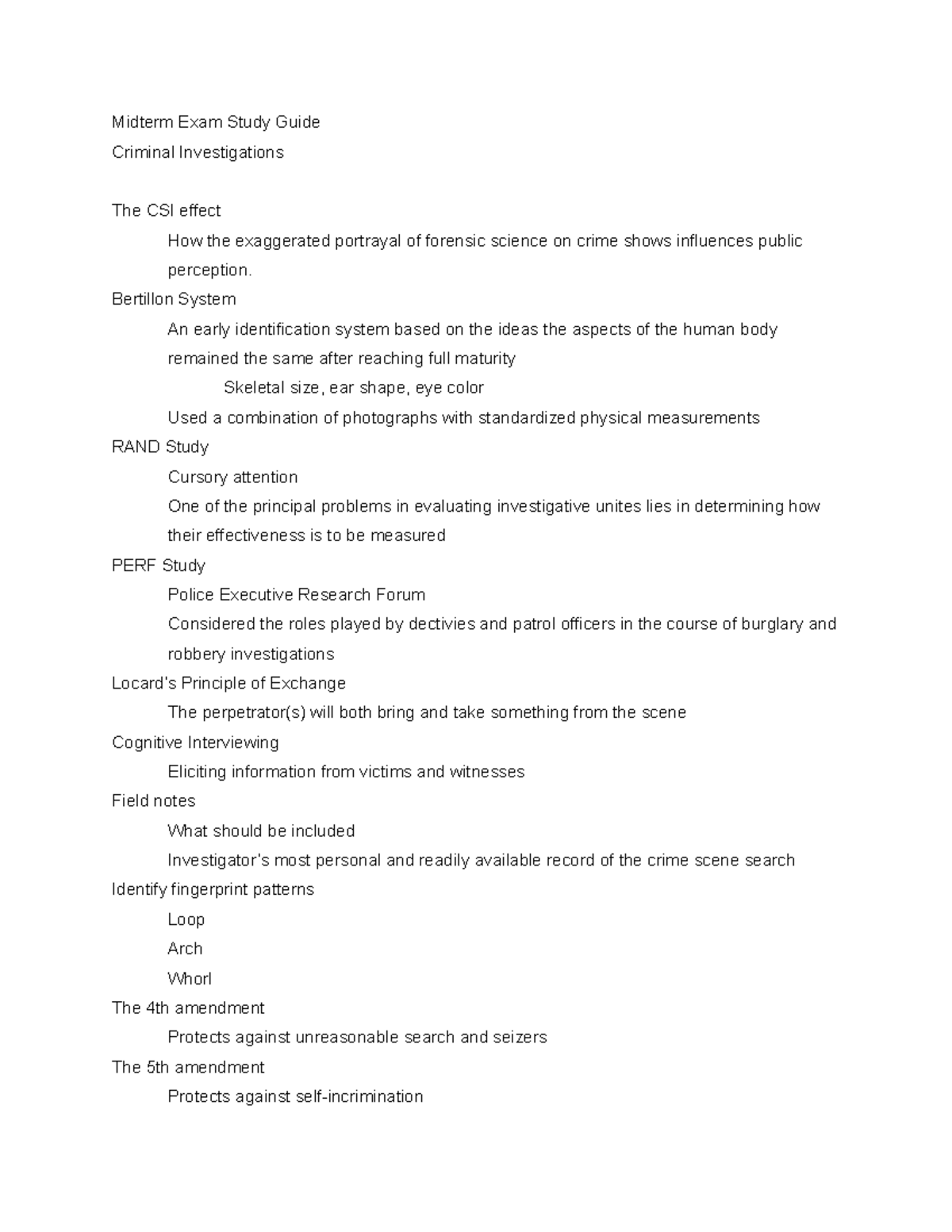 Midterm Exam Study Guide

Criminal Investigations

The CSI effect

How the exaggerated portrayal of forensic science on crime shows influences public perception.

Bertillon System

An early identification system based on the ideas the aspects of the human body remained the same after reaching full maturity

Skeletal size, ear shape, eye color

Used a combination of photographs with standardized physical measurements

RAND Study

Cursory attention

One of the principal problems in evaluating investigative unites lies in determining how their effectiveness is to be measured

PERF Study

Police Executive Research Forum

Considered the roles played by dectivies and patrol officers in the course of burglary and robbery investigations

Locard's Principle of Exchange

The perpetrator(s) will both bring and take something from the scene

Cognitive Interviewing

Eliciting information from victims and witnesses

Field notes

What should be included

Investigator's most personal and readily available record of the crime scene search

Identify fingerprint patterns

Loop

Arch

Whorl

The 4th amendment

Protects against unreasonable search and seizers

The 5th amendment

Protects against self-incrimination